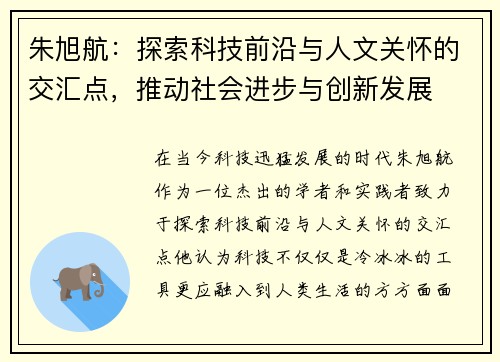 朱旭航：探索科技前沿与人文关怀的交汇点，推动社会进步与创新发展

在当今科技迅猛发展的时代朱旭航作为一位杰出的学者和实践者致力于探索科技前沿与人文关怀的交汇点他认为科技不仅仅是冷冰冰的工具更应融入到人类生活的方方面面